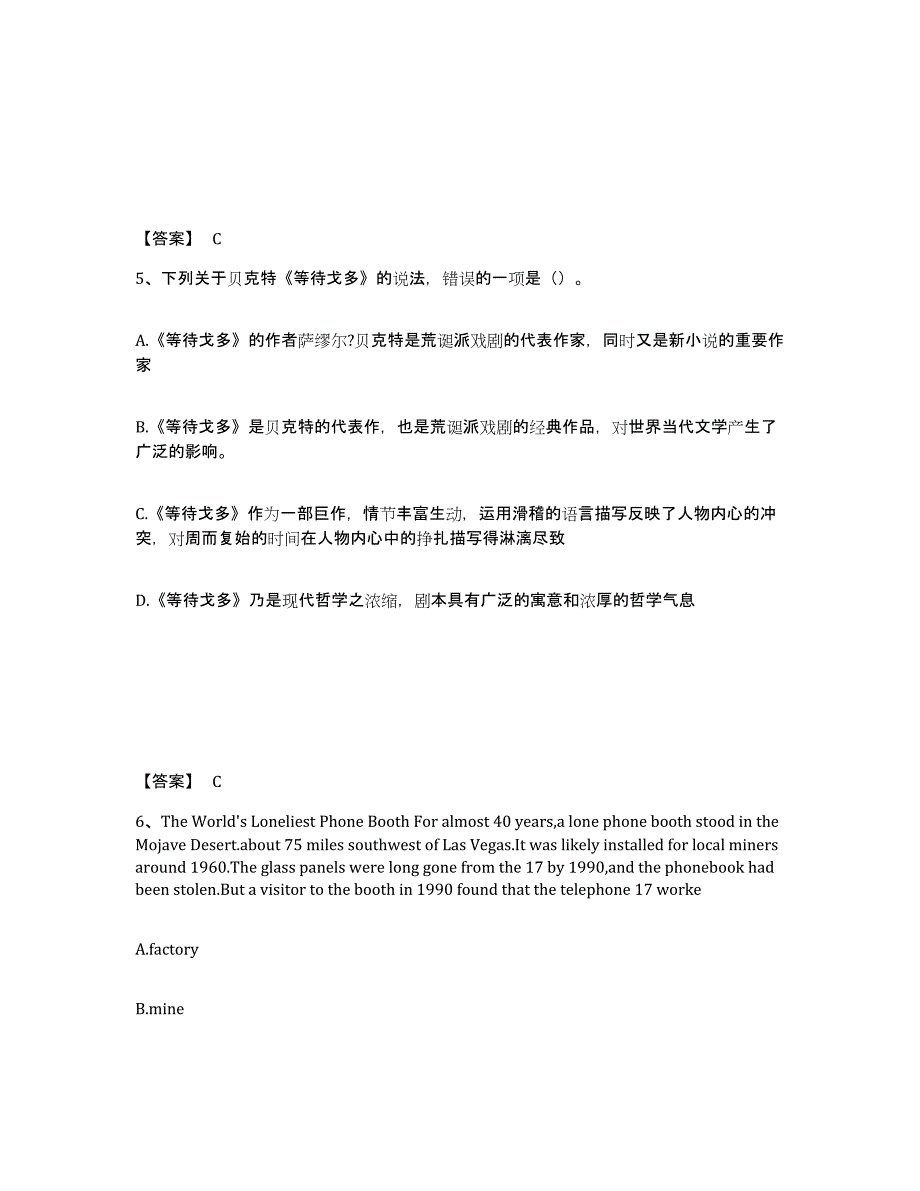 【答案】 C

5、下列关于贝克特《等待戈多》的说法，错误的一项是（）。

A.《等待戈多》的作者萨缪尔?贝克特是荒诞派戏剧的代表作家，同时又是新小说的重要作家

B.《等待戈多》是贝克特的代表作，也是荒诞派戏剧的经典作品，对世界当代文学产生了广泛的影响。

C.《等待戈多》作为一部巨作，情节丰富生动，运用滑稽的语言描写反映了人物内心的冲突，对周而复始的时间在人物内心中的挣扎描写得淋漓尽致

D.《等待戈多》乃是现代哲学之浓缩，剧本具有广泛的寓意和浓厚的哲学气息

【答案】 C

6、The World's Loneliest Phone Booth For almost 40 years,a lone phone booth stood in the Mojave Desert.about 75 miles southwest of Las Vegas.It was likely installed for local miners around 1960.The glass panels were long gone from the 17 by 1990,and the phonebook had been stolen.But a visitor to the booth in 1990 found that the telephone 17 worke

A.factory

B.mine